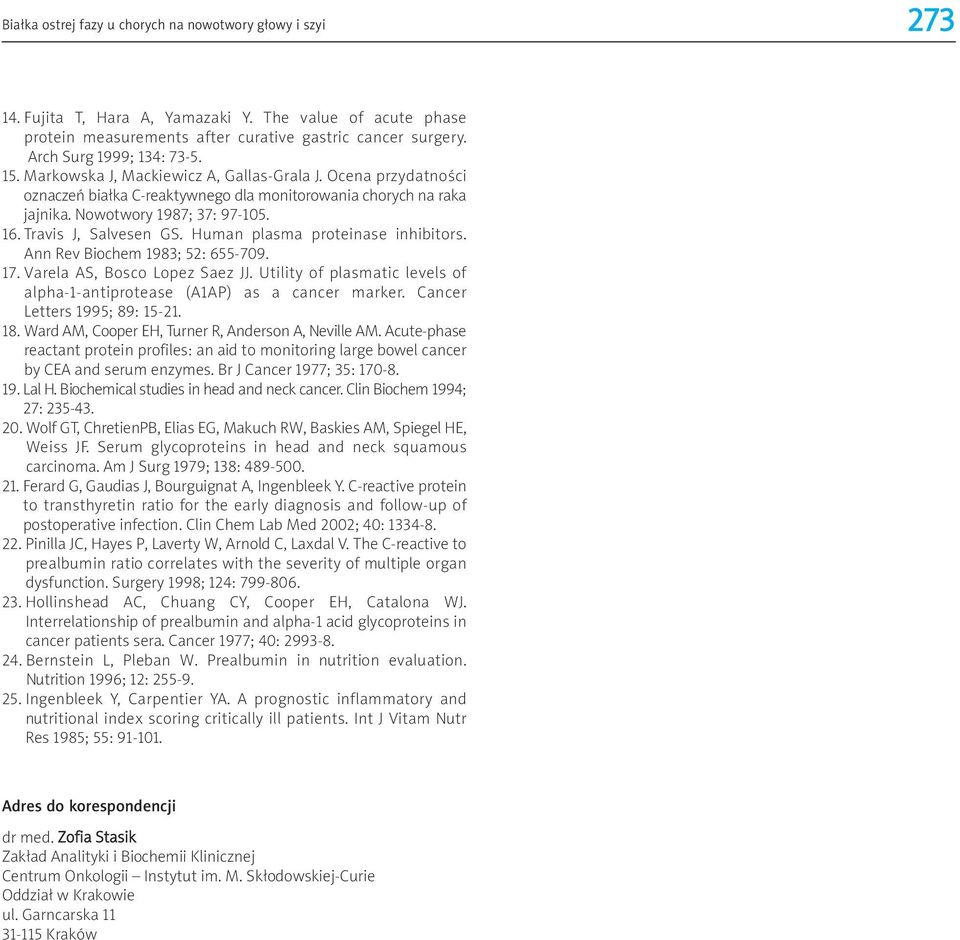 Białka ostrej fazy u chorych na nowotwory głowy i szyi

273

14. Fujita T, Hara A, Yamazaki Y. The value of acute phase protein measurements after curative gastric cancer surgery. Arch Surg 1999; 134: 73-5.
15. Markowska J, Mackiewicz A, Gallas-Grala J. Ocena przydatności oznaczeń białka C-reaktywnego dla monitorowania chorych na raka jajnika. Nowotwory 1987; 37: 97-105.
16. Travis J, Salvesen GS. Human plasma proteinase inhibitors. Ann Rev Biochem 1983; 52: 655-709.
17. Varela AS, Bosco Lopez Saez JJ. Utility of plasmatic levels of alpha-1-antiprotease (A1AP) as a cancer marker. Cancer Letters 1995; 89: 15-21.
18. Ward AM, Cooper EH, Turner R, Anderson A, Neville AM. Acute-phase reactant protein profiles: an aid to monitoring large bowel cancer by CEA and serum enzymes. Br J Cancer 1977; 35: 170-8.
19. Lal H. Biochemical studies in head and neck cancer. Clin Biochem 1994; 27: 235-43.
20. Wolf GT, ChretienPB, Elias EG, Makuch RW, Baskies AM, Spiegel HE, Weiss JF. Serum glycoproteins in head and neck squamous carcinoma. Am J Surg 1979; 138: 489-500.
21. Ferard G, Gaudias J, Bourguignat A, Ingenbleek Y. C-reactive protein to transthyretin ratio for the early diagnosis and follow-up of postoperative infection. Clin Chem Lab Med 2002; 40: 1334-8.
22. Pinilla JC, Hayes P, Laverty W, Arnold C, Laxdal V. The C-reactive to prealbumin ratio correlates with the severity of multiple organ dysfunction. Surgery 1998; 124: 799-806.
23. Hollinshead AC, Chuang CY, Cooper EH, Catalona WJ. Interrelationship of prealbumin and alpha-1 acid glycoproteins in cancer patients sera. Cancer 1977; 40: 2993-8.
24. Bernstein L, Pleban W. Prealbumin in nutrition evaluation. Nutrition 1996; 12: 255-9.
25. Ingenbleek Y, Carpentier YA. A prognostic inflammatory and nutritional index scoring critically ill patients. Int J Vitam Nutr Res 1985; 55: 91-101.

Adres do korespondencji

dr med. Zofia Stasik
Zakład Analityki i Biochemii Klinicznej
Centrum Onkologii – Instytut im. M. Skłodowskiej-Curie
Oddział w Krakowie
ul. Garncarska 11
31-115 Kraków